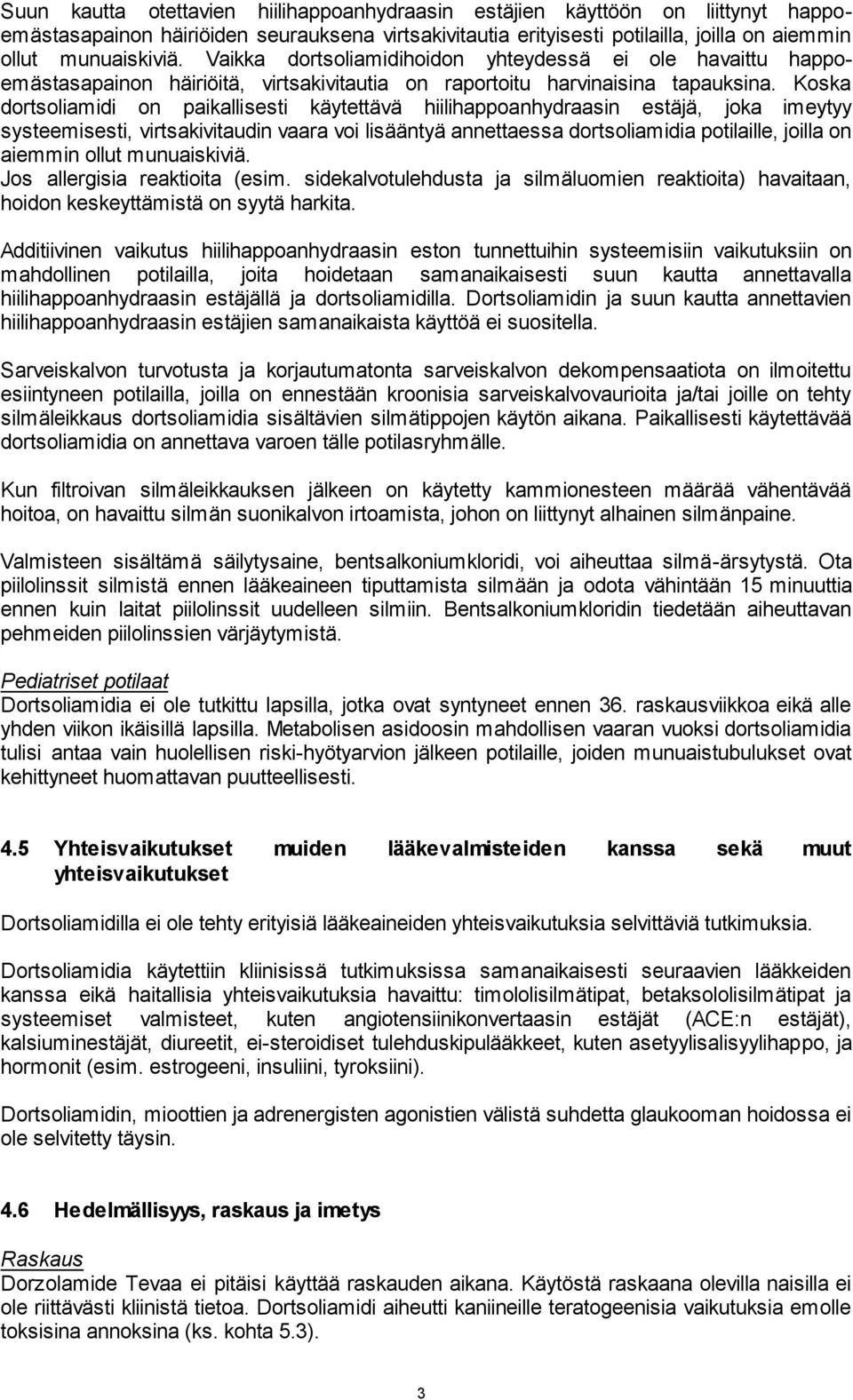 Suun kautta otettavien hiilihappoanhydraasin estäjien käyttöön on liittynyt happoemästasapainon häiriöiden seurauksena virtsakivitautia erityisesti potilailla, joilla on aiemmin ollut munuaiskiviä. Vaikka dortsoliamidihoidon yhteydessä ei ole havaittu happoemästasapainon häiriöitä, virtsakivitautia on raportoitu harvinaisina tapauksina. Koska dortsoliamidi on paikallisesti käytettävä hiilihappoanhydraasin estäjä, joka imeytyy systeemisesti, virtsakivitaudin vaara voi lisääntyä annettaessa dortsoliamidia potilaille, joilla on aiemmin ollut munuaiskiviä.
Jos allergisia reaktioita (esim. sidekalvotulehdusta ja silmäluomien reaktioita) havaitaan, hoidon keskeyttämistä on syytä harkita.

Additiivinen vaikutus hiilihappoanhydraasin eston tunnettuihin systeemisiin vaikutuksiin on mahdollinen potilailla, joita hoidetaan samanaikaisesti suun kautta annettavalla hiilihappoanhydraasin estäjällä ja dortsoliamidilla. Dortsoliamidin ja suun kautta annettavien hiilihappoanhydraasin estäjien samanaikaista käyttöä ei suositella.

Sarveiskalvon turvotusta ja korjautumatonta sarveiskalvon dekompensaatiota on ilmoitettu esiintyneen potilailla, joilla on ennestään kroonisia sarveiskalvovaurioita ja/tai joille on tehty silmäleikkaus dortsoliamidia sisältävien silmätippojen käytön aikana. Paikallisesti käytettävää dortsoliamidia on annettava varoen tälle potilasryhmälle.

Kun filtroivan silmäleikkauksen jälkeen on käytetty kammionesteen määrää vähentävää hoitoa, on havaittu silmän suonikalvon irtoamista, johon on liittynyt alhainen silmänpaine.

Valmisteen sisältämä säilytysaine, bentsalkoniumkloridi, voi aiheuttaa silmä-ärsytystä. Ota piilolinssit silmistä ennen lääkeaineen tiputtamista silmään ja odota vähintään 15 minuuttia ennen kuin laitat piilolinssit uudelleen silmiin. Bentsalkoniumkloridin tiedetään aiheuttavan pehmeiden piilolinssien värjäytymistä.

Pediatriset potilaat
Dortsoliamidia ei ole tutkittu lapsilla, jotka ovat syntyneet ennen 36. raskausviikkoa eikä alle yhden viikon ikäisillä lapsilla. Metabolisen asidoosin mahdollisen vaaran vuoksi dortsoliamidia tulisi antaa vain huolellisen riski-hyötyarvion jälkeen potilaille, joiden munuaistubulukset ovat kehittyneet huomattavan puutteellisesti.

4.5 Yhteisvaikutukset muiden lääkevalmisteiden kanssa sekä muut yhteisvaikutukset

Dortsoliamidilla ei ole tehty erityisiä lääkeaineiden yhteisvaikutuksia selvittäviä tutkimuksia.

Dortsoliamidia käytettiin kliinisissä tutkimuksissa samanaikaisesti seuraavien lääkkeiden kanssa eikä haitallisia yhteisvaikutuksia havaittu: timololisilmätipat, betaksololisilmätipat ja systeemiset valmisteet, kuten angiotensiinikonvertaasin estäjät (ACE:n estäjät), kalsiuminestäjät, diureetit, ei-steroidiset tulehduskipulääkkeet, kuten asetyylisalisyylihappo, ja hormonit (esim. estrogeeni, insuliini, tyroksiini).

Dortsoliamidin, mioottien ja adrenergisten agonistien välistä suhdetta glaukooman hoidossa ei ole selvitetty täysin.

4.6 Hedelmällisyys, raskaus ja imetys

Raskaus
Dorzolamide Tevaa ei pitäisi käyttää raskauden aikana. Käytöstä raskaana olevilla naisilla ei ole riittävästi kliinistä tietoa. Dortsoliamidi aiheutti kaniineille teratogeenisia vaikutuksia emolle toksisina annoksina (ks. kohta 5.3).

3